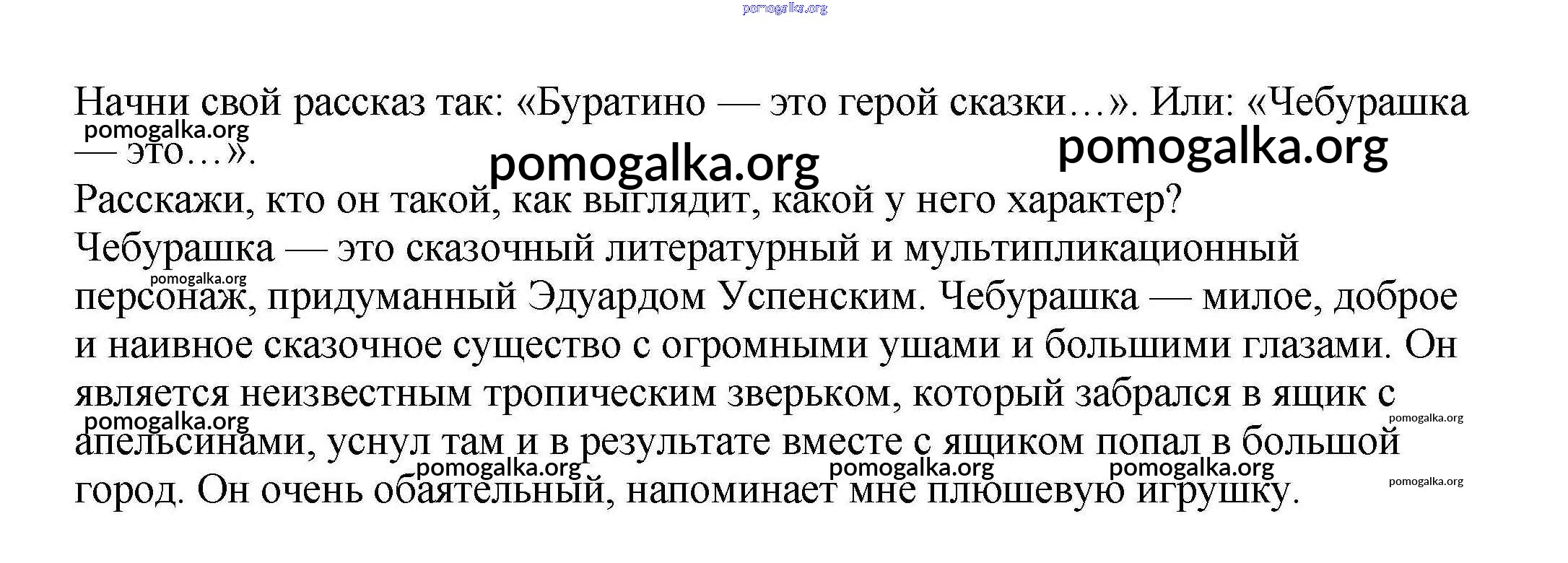 pomogalka.org

Начни свой рассказ так: «Буратино — это герой сказки…». Или: «Чебурашка — это…».

pomogalka.org

pomogalka.org

pomogalka.org

Расскажи, кто он такой, как выглядит, какой у него характер?

Чебурашка — это сказочный литературный и мультипликационный персонаж, придуманный Эдуардом Успенским. Чебурашка — милое, доброе и наивное сказочное существо с огромными ушами и большими глазами. Он является неизвестным тропическим зверьком, который забрался в ящик с апельсинами, уснул там и в результате вместе с ящиком попал в большой город. Он очень обаятельный, напоминает мне плюшевую игрушку.

pomogalka.org

pomogalka.org

pomogalka.org

pomogalka.org

pomogalka.org

pomogalka.org

pomogalka.org